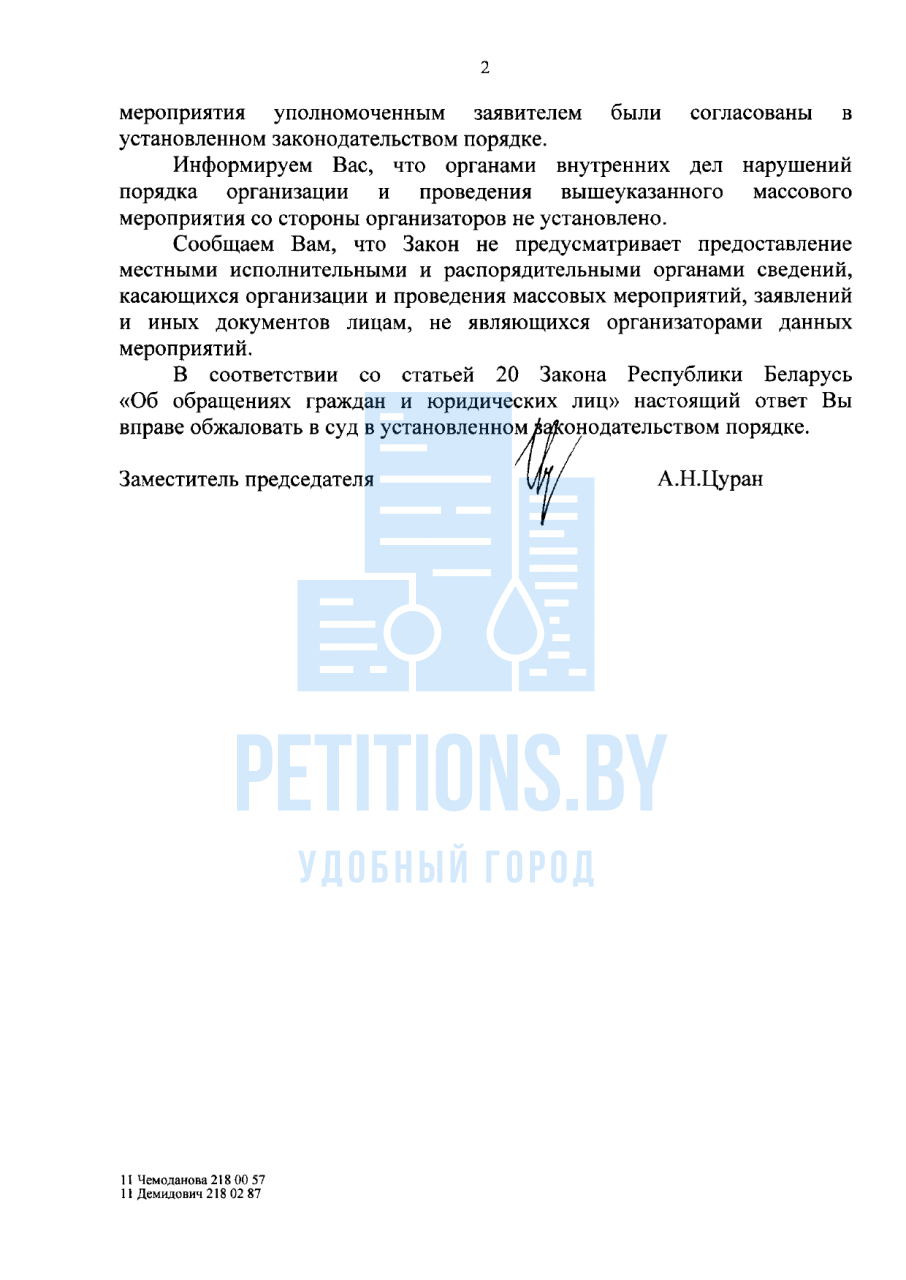 2

мероприятия уполномоченным заявителем были согласованы в установленном законодательством порядке.

Информируем Вас, что органами внутренних дел нарушений порядка организации и проведения вышеуказанного массового мероприятия со стороны организаторов не установлено.

Сообщаем Вам, что Закон не предусматривает предоставление местными исполнительными и распорядительными органами сведений, касающихся организации и проведения массовых мероприятий, заявлений и иных документов лицам, не являющихся организаторами данных мероприятий.

В соответствии со статьей 20 Закона Республики Беларусь «Об обращениях граждан и юридических лиц» настоящий ответ Вы вправе обжаловать в суд в установленном законодательством порядке.

Заместитель председателя А.Н.Цуран

11 Чемоданова 218 00 57
11 Демидович 218 02 87

PETITIONS.BY
УДОБНЫЙ ГОРОД